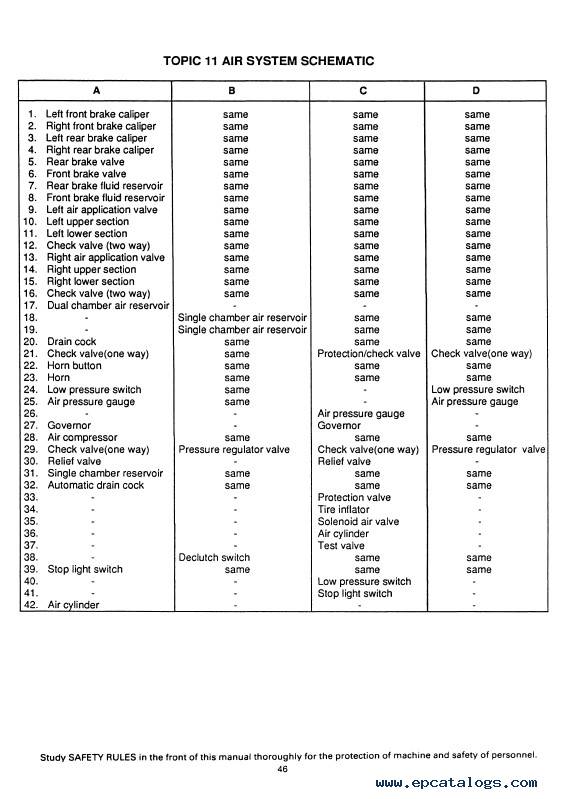 TOPIC 11 AIR SYSTEM SCHEMATIC

| A | B | C | D |
|---|---|---|---|
| 1. Left front brake caliper | same | same | same |
| 2. Right front brake caliper | same | same | same |
| 3. Left rear brake caliper | same | same | same |
| 4. Right rear brake caliper | same | same | same |
| 5. Rear brake valve | same | same | same |
| 6. Front brake valve | same | same | same |
| 7. Rear brake fluid reservoir | same | same | same |
| 8. Front brake fluid reservoir | same | same | same |
| 9. Left air application valve | same | same | same |
| 10. Left upper section | same | same | same |
| 11. Left lower section | same | same | same |
| 12. Check valve (two way) | same | same | same |
| 13. Right air application valve | same | same | same |
| 14. Right upper section | same | same | same |
| 15. Right lower section | same | same | same |
| 16. Check valve (two way) | same | same | same |
| 17. Dual chamber air reservoir | - | - | - |
| 18. - | Single chamber air reservoir | same | same |
| 19. - | Single chamber air reservoir | same | same |
| 20. Drain cock | same | same | same |
| 21. Check valve(one way) | same | Protection/check valve | Check valve(one way) |
| 22. Horn button | same | same | same |
| 23. Horn | same | same | same |
| 24. Low pressure switch | same | - | Low pressure switch |
| 25. Air pressure gauge | same | - | Air pressure gauge |
| 26. - | - | Air pressure gauge | - |
| 27. Governor | - | Governor | - |
| 28. Air compressor | same | same | same |
| 29. Check valve(one way) | Pressure regulator valve | Check valve(one way) | Pressure regulator valve |
| 30. Relief valve | - | Relief valve | - |
| 31. Single chamber reservoir | same | same | same |
| 32. Automatic drain cock | same | same | same |
| 33. - | - | Protection valve | - |
| 34. - | - | Tire inflator | - |
| 35. - | - | Solenoid air valve | - |
| 36. - | - | Air cylinder | - |
| 37. - | - | Test valve | - |
| 38. - | Declutch switch | same | same |
| 39. Stop light switch | same | same | same |
| 40. - | - | Low pressure switch | - |
| 41. - | - | Stop light switch | - |
| 42. Air cylinder | - | - | - |

Study SAFETY RULES in the front of this manual thoroughly for the protection of machine and safety of personnel.
46

www.epcatalogs.com